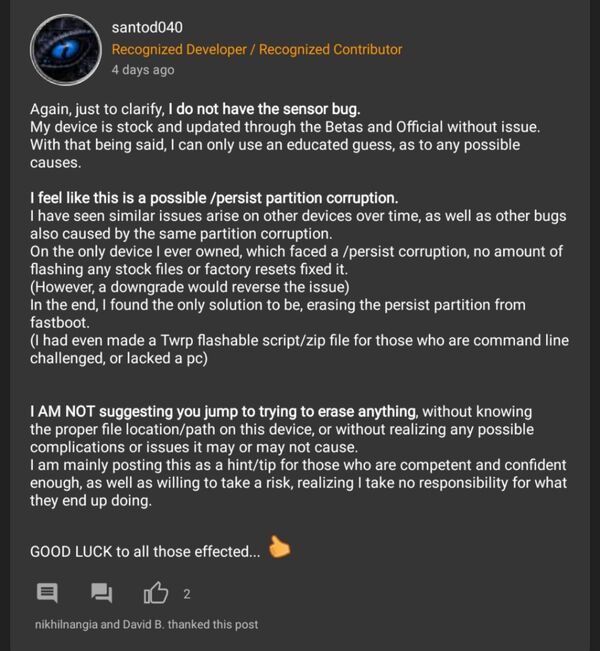 santod040
Recognized Developer / Recognized Contributor
4 days ago

Again, just to clarify, I do not have the sensor bug.
My device is stock and updated through the Betas and Official without issue.
With that being said, I can only use an educated guess, as to any possible causes.

I feel like this is a possible /persist partition corruption.
I have seen similar issues arise on other devices over time, as well as other bugs also caused by the same partition corruption.
On the only device I ever owned, which faced a /persist corruption, no amount of flashing any stock files or factory resets fixed it.
(However, a downgrade would reverse the issue)
In the end, I found the only solution to be, erasing the persist partition from fastboot.
(I had even made a Twrp flashable script/zip file for those who are command line challenged, or lacked a pc)

I AM NOT suggesting you jump to trying to erase anything, without knowing the proper file location/path on this device, or without realizing any possible complications or issues it may or may not cause.
I am mainly posting this as a hint/tip for those who are competent and confident enough, as well as willing to take a risk, realizing I take no responsibility for what they end up doing.

GOOD LUCK to all those effected...

2

nikhilnangia and David B. thanked this post